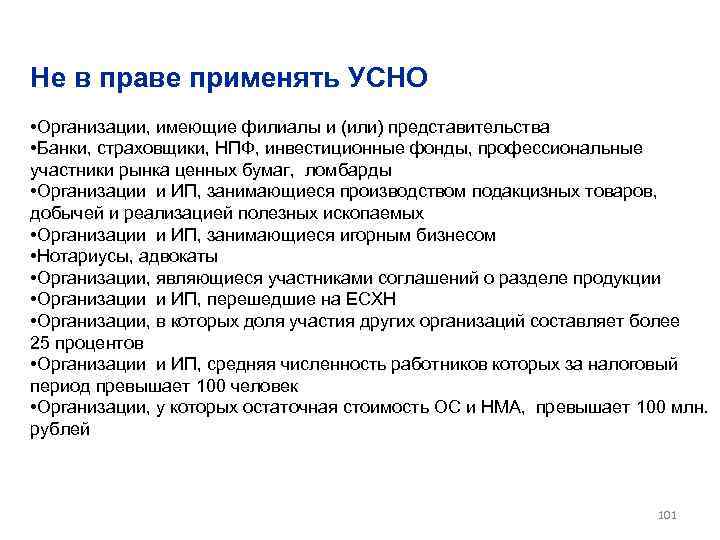 Не в праве применять УСНО

•Организации, имеющие филиалы и (или) представительства
•Банки, страховщики, НПФ, инвестиционные фонды, профессиональные участники рынка ценных бумаг, ломбарды
•Организации и ИП, занимающиеся производством подакцизных товаров, добычей и реализацией полезных ископаемых
•Организации и ИП, занимающиеся игорным бизнесом
•Нотариусы, адвокаты
•Организации, являющиеся участниками соглашений о разделе продукции
•Организации и ИП, перешедшие на ЕСХН
•Организации, в которых доля участия других организаций составляет более 25 процентов
•Организации и ИП, средняя численность работников которых за налоговый период превышает 100 человек
•Организации, у которых остаточная стоимость ОС и НМА, превышает 100 млн. рублей

101